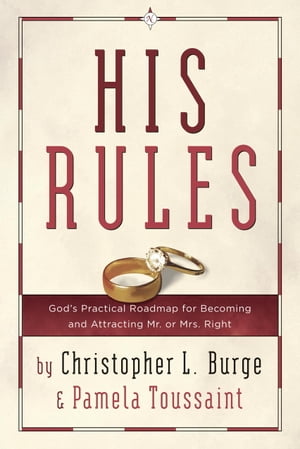 HIS RULES

God's Practical Roadmap for Becoming and Attracting Mr. or Mrs. Right

by Christopher L. Burge
& Pamela Toussaint